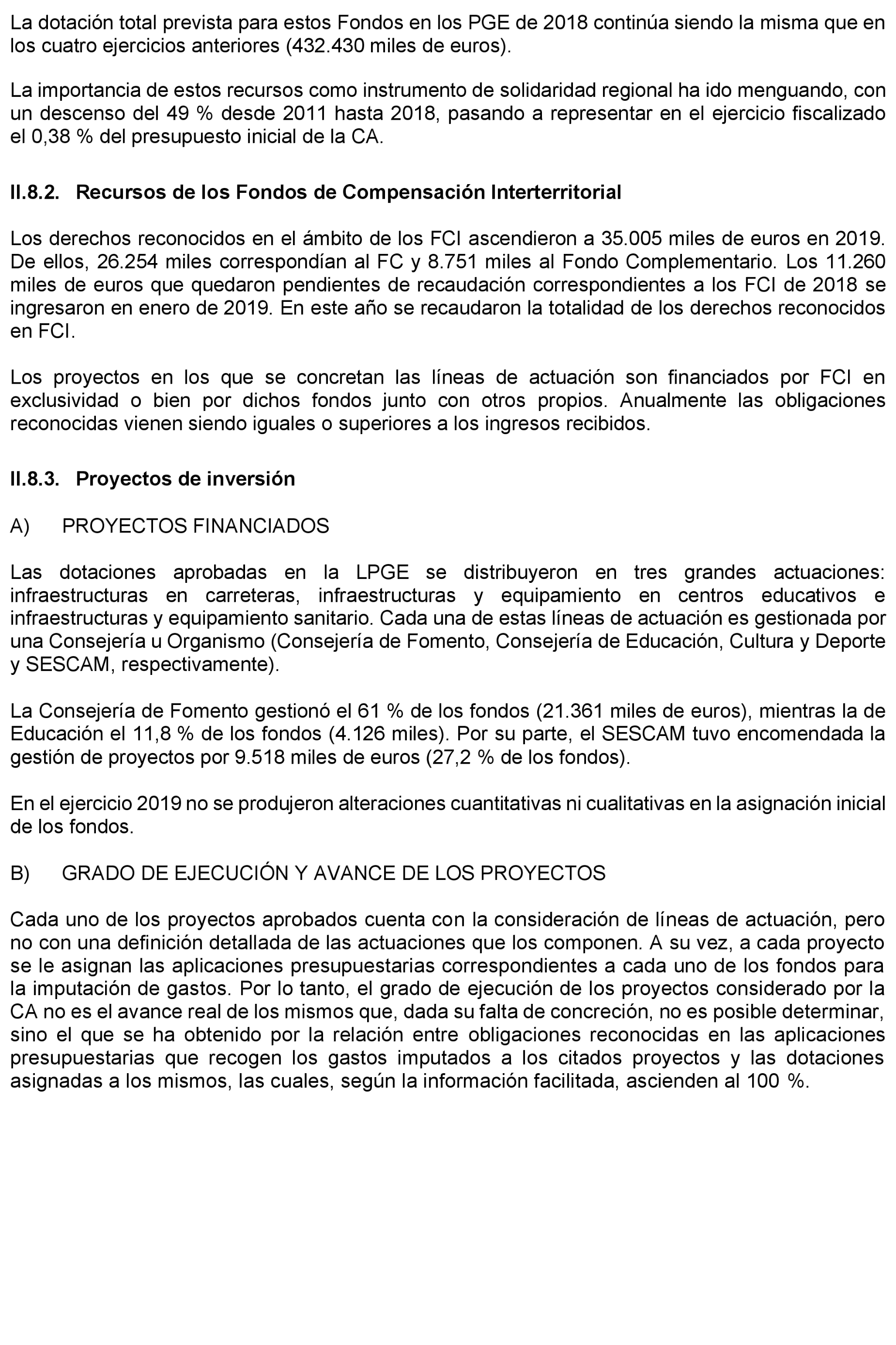 La dotación total prevista para estos Fondos en los PGE de 2018 continúa siendo la misma que en los cuatro ejercicios anteriores (432.430 miles de euros).

La importancia de estos recursos como instrumento de solidaridad regional ha ido menguando, con un descenso del 49 % desde 2011 hasta 2018, pasando a representar en el ejercicio fiscalizado el 0,38 % del presupuesto inicial de la CA.

II.8.2. Recursos de los Fondos de Compensación Interterritorial

Los derechos reconocidos en el ámbito de los FCI ascendieron a 35.005 miles de euros en 2019. De ellos, 26.254 miles correspondían al FC y 8.751 miles al Fondo Complementario. Los 11.260 miles de euros que quedaron pendientes de recaudación correspondientes a los FCI de 2018 se ingresaron en enero de 2019. En este año se recaudaron la totalidad de los derechos reconocidos en FCI.

Los proyectos en los que se concretan las líneas de actuación son financiados por FCI en exclusividad o bien por dichos fondos junto con otros propios. Anualmente las obligaciones reconocidas vienen siendo iguales o superiores a los ingresos recibidos.

II.8.3. Proyectos de inversión

A) PROYECTOS FINANCIADOS

Las dotaciones aprobadas en la LPGE se distribuyeron en tres grandes actuaciones: infraestructuras en carreteras, infraestructuras y equipamiento en centros educativos e infraestructuras y equipamiento sanitario. Cada una de estas líneas de actuación es gestionada por una Consejería u Organismo (Consejería de Fomento, Consejería de Educación, Cultura y Deporte y SESCAM, respectivamente).

La Consejería de Fomento gestionó el 61 % de los fondos (21.361 miles de euros), mientras la de Educación el 11,8 % de los fondos (4.126 miles). Por su parte, el SESCAM tuvo encomendada la gestión de proyectos por 9.518 miles de euros (27,2 % de los fondos).

En el ejercicio 2019 no se produjeron alteraciones cuantitativas ni cualitativas en la asignación inicial de los fondos.

B) GRADO DE EJECUCIÓN Y AVANCE DE LOS PROYECTOS

Cada uno de los proyectos aprobados cuenta con la consideración de líneas de actuación, pero no con una definición detallada de las actuaciones que los componen. A su vez, a cada proyecto se le asignan las aplicaciones presupuestarias correspondientes a cada uno de los fondos para la imputación de gastos. Por lo tanto, el grado de ejecución de los proyectos considerado por la CA no es el avance real de los mismos que, dada su falta de concreción, no es posible determinar, sino el que se ha obtenido por la relación entre obligaciones reconocidas en las aplicaciones presupuestarias que recogen los gastos imputados a los citados proyectos y las dotaciones asignadas a los mismos, las cuales, según la información facilitada, ascienden al 100 %.